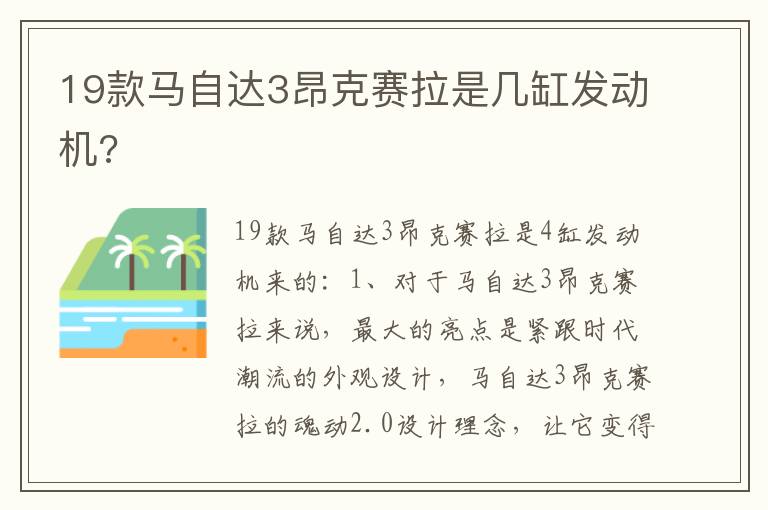 19款马自达3昂克赛拉是几缸发动机?

19款马自达3昂克赛拉是4缸发动机来的：1、对于马自达3昂克赛拉来说，最大的亮点是紧跟时代潮流的外观设计，马自达3昂克赛拉的魂动2.0设计理念，让它变得